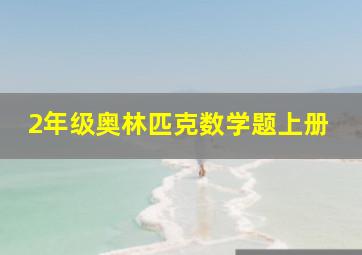 2年级奥林匹克数学题上册